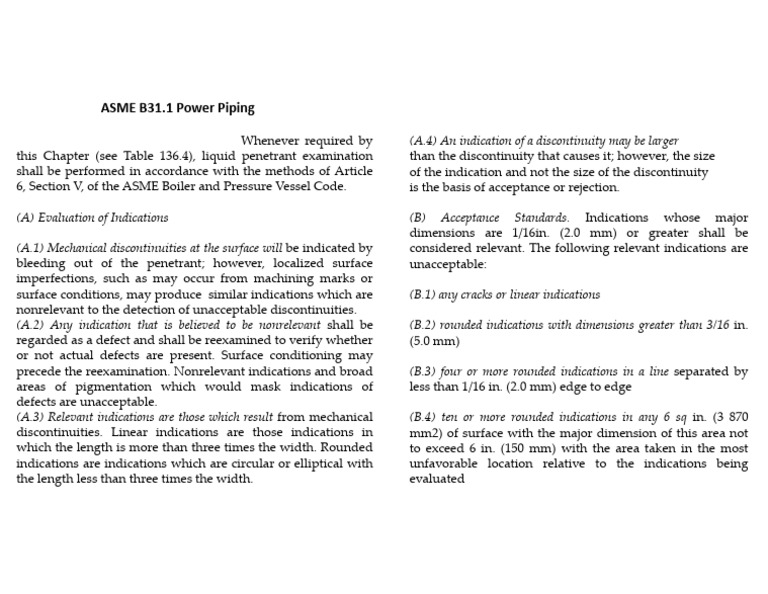 ASME B31.1 Power Piping

Whenever required by this Chapter (see Table 136.4), liquid penetrant examination shall be performed in accordance with the methods of Article 6, Section V, of the ASME Boiler and Pressure Vessel Code.

(A) Evaluation of Indications

(A.1) Mechanical discontinuities at the surface will be indicated by bleeding out of the penetrant; however, localized surface imperfections, such as may occur from machining marks or surface conditions, may produce similar indications which are nonrelevant to the detection of unacceptable discontinuities.
(A.2) Any indication that is believed to be nonrelevant shall be regarded as a defect and shall be reexamined to verify whether or not actual defects are present. Surface conditioning may precede the reexamination. Nonrelevant indications and broad areas of pigmentation which would mask indications of defects are unacceptable.
(A.3) Relevant indications are those which result from mechanical discontinuities. Linear indications are those indications in which the length is more than three times the width. Rounded indications are indications which are circular or elliptical with the length less than three times the width.

(A.4) An indication of a discontinuity may be larger than the discontinuity that causes it; however, the size of the indication and not the size of the discontinuity is the basis of acceptance or rejection.

(B) Acceptance Standards. Indications whose major dimensions are 1/16in. (2.0 mm) or greater shall be considered relevant. The following relevant indications are unacceptable:

(B.1) any cracks or linear indications

(B.2) rounded indications with dimensions greater than 3/16 in. (5.0 mm)

(B.3) four or more rounded indications in a line separated by less than 1/16 in. (2.0 mm) edge to edge

(B.4) ten or more rounded indications in any 6 sq in. (3 870 mm2) of surface with the major dimension of this area not to exceed 6 in. (150 mm) with the area taken in the most unfavorable location relative to the indications being evaluated